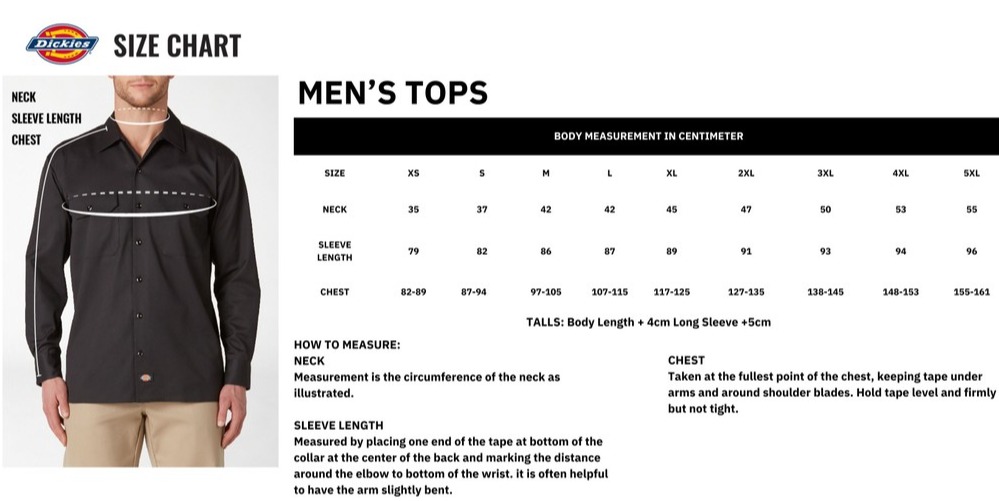 Dickies SIZE CHART

NECK
SLEEVE LENGTH
CHEST

MEN'S TOPS

BODY MEASUREMENT IN CENTIMETER

| SIZE | XS | S | M | L | XL | 2XL | 3XL | 4XL | 5XL |
|---|---|---|---|---|---|---|---|---|---|
| NECK | 35 | 37 | 42 | 42 | 45 | 47 | 50 | 53 | 55 |
| SLEEVE LENGTH | 79 | 82 | 86 | 87 | 89 | 91 | 93 | 94 | 96 |
| CHEST | 82-89 | 87-94 | 97-105 | 107-115 | 117-125 | 127-135 | 138-145 | 148-153 | 155-161 |

TALLS: Body Length + 4cm Long Sleeve +5cm

HOW TO MEASURE:
NECK
Measurement is the circumference of the neck as illustrated.

SLEEVE LENGTH
Measured by placing one end of the tape at bottom of the collar at the center of the back and marking the distance around the elbow to bottom of the wrist. it is often helpful to have the arm slightly bent.

CHEST
Taken at the fullest point of the chest, keeping tape under arms and around shoulder blades. Hold tape level and firmly but not tight.